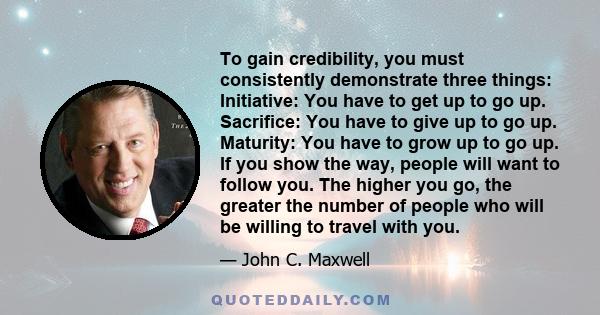 To gain credibility, you must consistently demonstrate three things: Initiative: You have to get up to go up. Sacrifice: You have to give up to go up. Maturity: You have to grow up to go up. If you show the way, people will want to follow you. The higher you go, the greater the number of people who will be willing to travel with you.

— John C. Maxwell

QUOTEDDAILY.COM